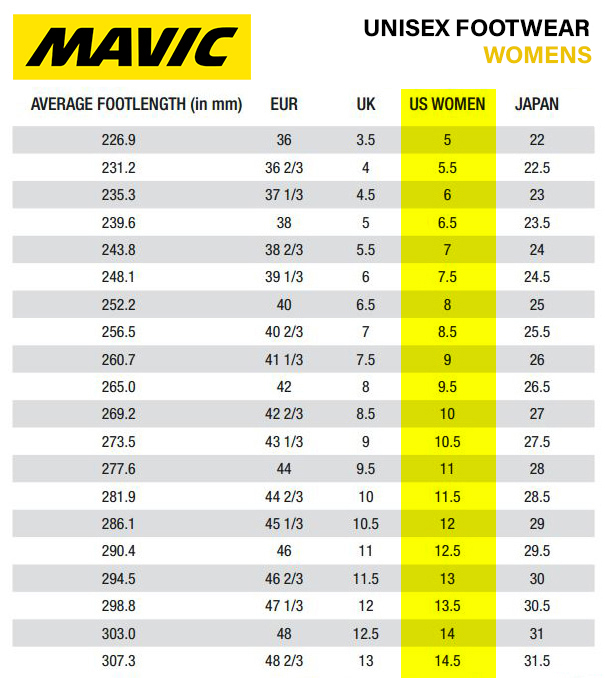 MAVIC

UNISEX FOOTWEAR
WOMENS

| AVERAGE FOOTLENGTH (in mm) | EUR | UK | US WOMEN | JAPAN |
|---|---|---|---|---|
| 226.9 | 36 | 3.5 | 5 | 22 |
| 231.2 | 36 2/3 | 4 | 5.5 | 22.5 |
| 235.3 | 37 1/3 | 4.5 | 6 | 23 |
| 239.6 | 38 | 5 | 6.5 | 23.5 |
| 243.8 | 38 2/3 | 5.5 | 7 | 24 |
| 248.1 | 39 1/3 | 6 | 7.5 | 24.5 |
| 252.2 | 40 | 6.5 | 8 | 25 |
| 256.5 | 40 2/3 | 7 | 8.5 | 25.5 |
| 260.7 | 41 1/3 | 7.5 | 9 | 26 |
| 265.0 | 42 | 8 | 9.5 | 26.5 |
| 269.2 | 42 2/3 | 8.5 | 10 | 27 |
| 273.5 | 43 1/3 | 9 | 10.5 | 27.5 |
| 277.6 | 44 | 9.5 | 11 | 28 |
| 281.9 | 44 2/3 | 10 | 11.5 | 28.5 |
| 286.1 | 45 1/3 | 10.5 | 12 | 29 |
| 290.4 | 46 | 11 | 12.5 | 29.5 |
| 294.5 | 46 2/3 | 11.5 | 13 | 30 |
| 298.8 | 47 1/3 | 12 | 13.5 | 30.5 |
| 303.0 | 48 | 12.5 | 14 | 31 |
| 307.3 | 48 2/3 | 13 | 14.5 | 31.5 |